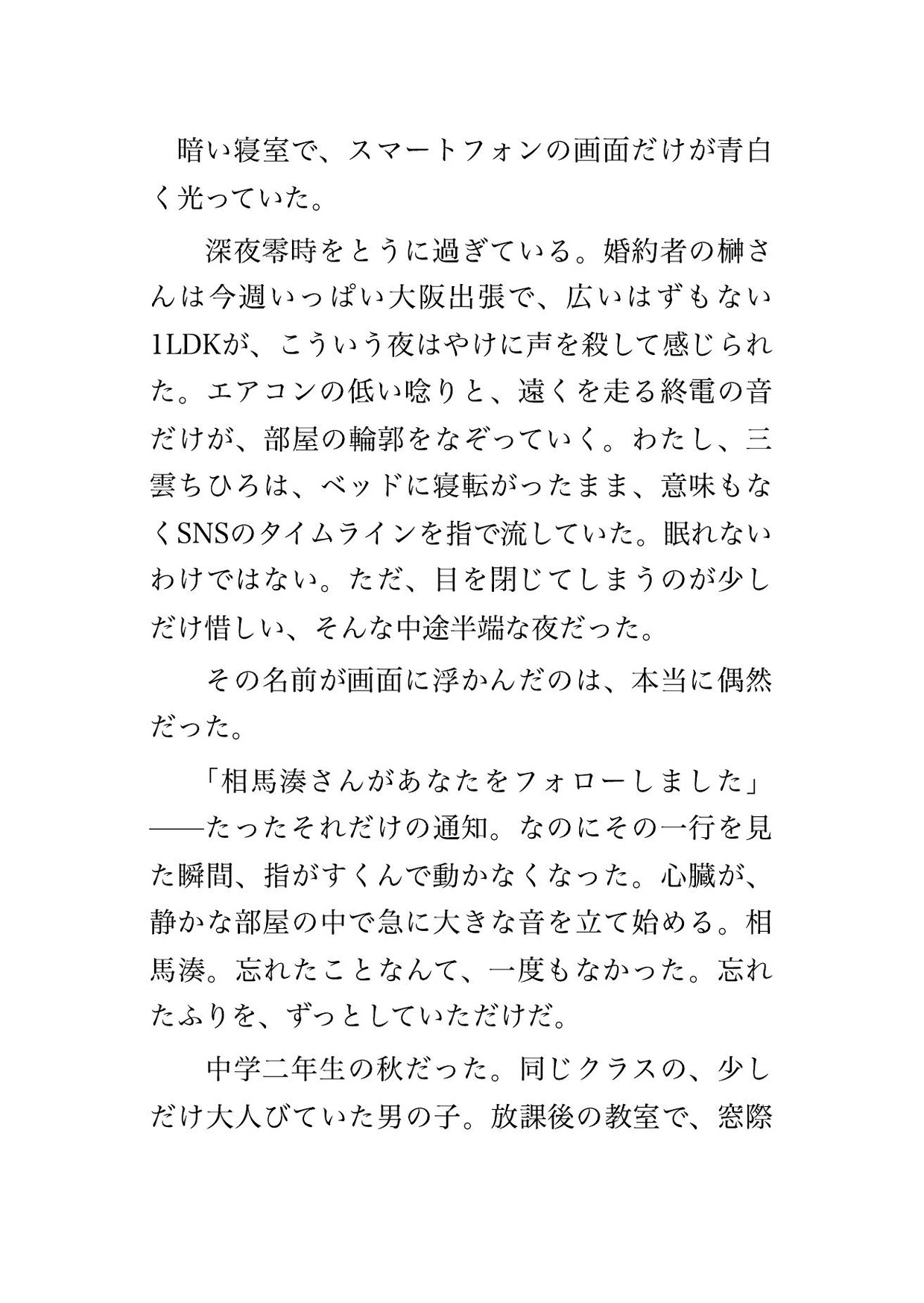 暗い寝室で、スマートフォンの画面だけが青白く光っていた。

深夜零時をとうに過ぎている。婚約者の榊さんは今週いっぱい大阪出張で、広いはずもない1LDKが、こういう夜はやけに声を殺して感じられた。エアコンの低い唸りと、遠くを走る終電の音だけが、部屋の輪郭をなぞっていく。わたし、三雲ちひろは、ベッドに寝転がったまま、意味もなくSNSのタイムラインを指で流していた。眠れないわけではない。ただ、目を閉じてしまうのが少しだけ惜しい、そんな中途半端な夜だった。

その名前が画面に浮かんだのは、本当に偶然だった。

「相馬湊さんがあなたをフォローしました」——たったそれだけの通知。なのにその一行を見た瞬間、指がすくんで動かなくなった。心臓が、静かな部屋の中で急に大きな音を立て始める。相馬湊。忘れたことなんて、一度もなかった。忘れたふりを、ずっとしていただけだ。

中学二年生の秋だった。同じクラスの、少しだけ大人びていた男の子。放課後の教室で、窓際